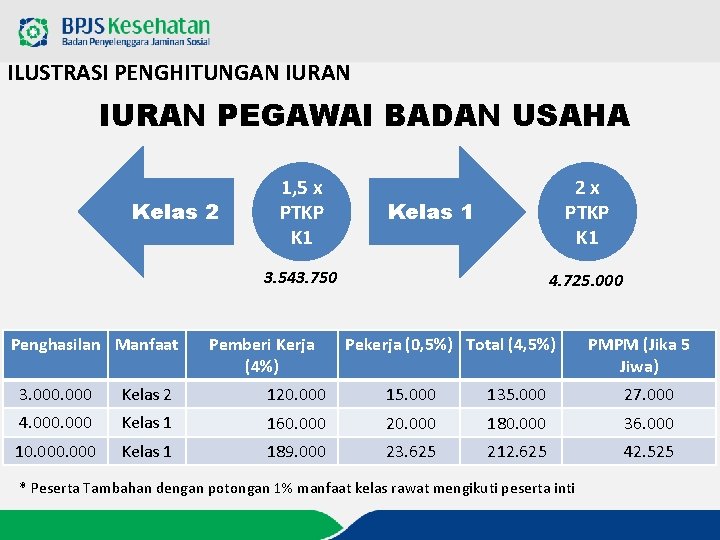 BPJS Kesehatan
Badan Penyelenggara Jaminan Sosial

ILUSTRASI PENGHITUNGAN IURAN

IURAN PEGAWAI BADAN USAHA

Kelas 2

1,5 x PTKP K1

3.543.750

Kelas 1

2 x PTKP K1

4.725.000

| Penghasilan | Manfaat | Pemberi Kerja (4%) | Pekerja (0,5%) | Total (4,5%) | PMPM (Jika 5 Jiwa) |
|---|---|---|---|---|---|
| 3.000.000 | Kelas 2 | 120.000 | 15.000 | 135.000 | 27.000 |
| 4.000.000 | Kelas 1 | 160.000 | 20.000 | 180.000 | 36.000 |
| 10.000.000 | Kelas 1 | 189.000 | 23.625 | 212.625 | 42.525 |

* Peserta Tambahan dengan potongan 1% manfaat kelas rawat mengikuti peserta inti